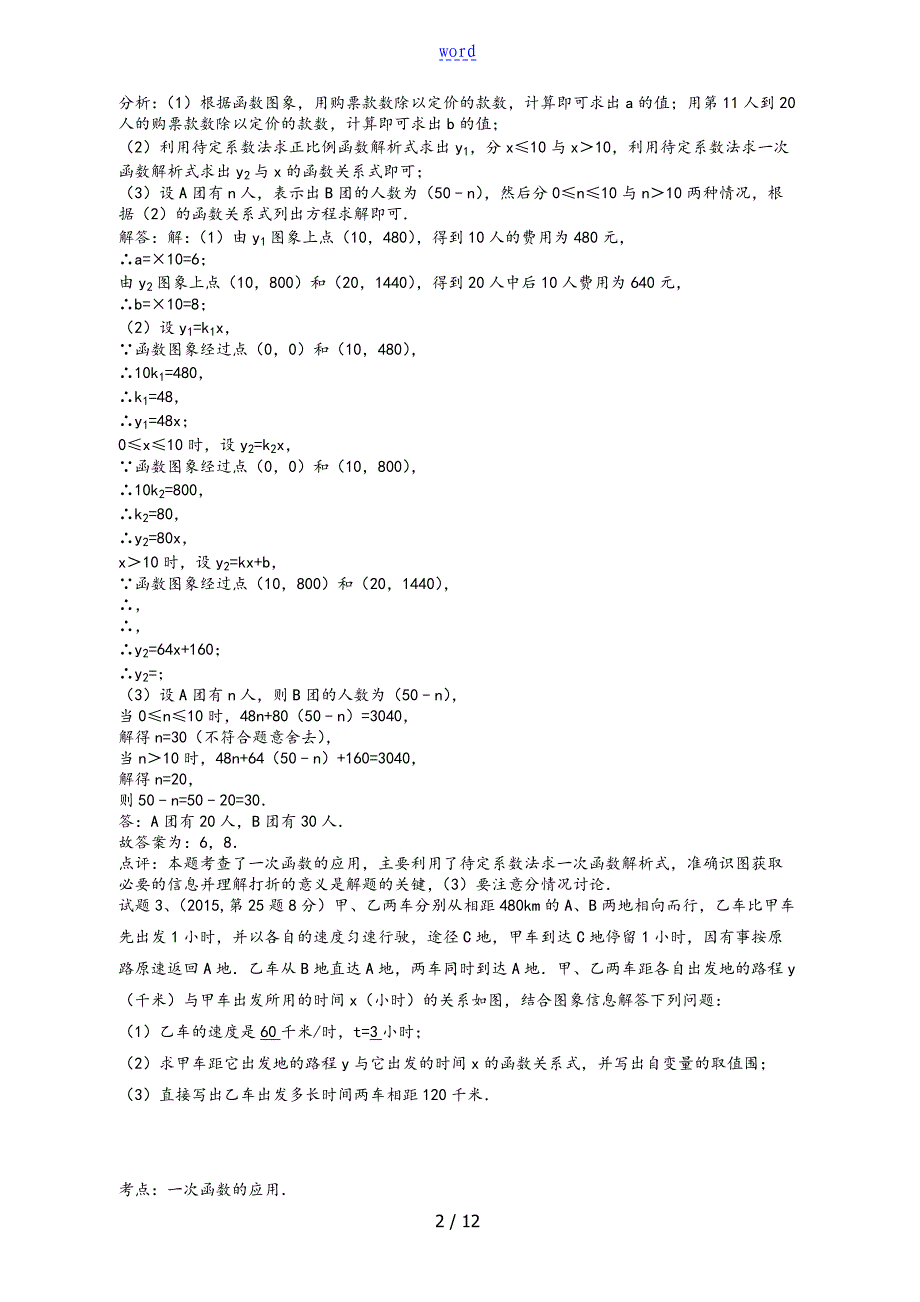 word

分析：（1）根据函数图象，用购票款数除以定价的款数，计算即可求出 a 的值；用第 11 人到 20 人的购票款数除以定价的款数，计算即可求出 b 的值；
（2）利用待定系数法求正比例函数解析式求出 $y_1$，分 x≤10 与 x＞10，利用待定系数法求一次函数解析式求出 $y_2$ 与 x 的函数关系式即可；
（3）设 A 团有 n 人，表示出 B 团的人数为（50－n），然后分 0≤n≤10 与 n＞10 两种情况，根据（2）的函数关系式列出方程求解即可.
解答：解：（1）由 $y_1$ 图象上点（10，480），得到 10 人的费用为 480 元，
∴a=×10=6；
由 $y_2$ 图象上点（10，800）和（20，1440），得到 20 人中后 10 人费用为 640 元，
∴b=×10=8；
（2）设 $y_1=k_1x$，
∵函数图象经过点（0，0）和（10，480），
∴$10k_1=480$，
∴$k_1=48$，
∴$y_1=48x$；
0≤x≤10 时，设 $y_2=k_2x$，
∵函数图象经过点（0，0）和（10，800），
∴$10k_2=800$，
∴$k_2=80$，
∴$y_2=80x$，
x＞10 时，设 $y_2=kx+b$，
∵函数图象经过点（10，800）和（20，1440），
∴，
∴，
∴$y_2=64x+160$；
∴$y_2=$；
（3）设 A 团有 n 人，则 B 团的人数为（50－n），
当 0≤n≤10 时，48n+80（50－n）=3040，
解得 n=30（不符合题意舍去），
当 n＞10 时，48n+64（50－n）+160=3040，
解得 n=20，
则 50－n=50－20=30.
答：A 团有 20 人，B 团有 30 人.
故答案为：6，8.
点评：本题考查了一次函数的应用，主要利用了待定系数法求一次函数解析式，准确识图获取必要的信息并理解打折的意义是解题的关键，（3）要注意分情况讨论.
试题 3、（2015，第 25 题 8 分）甲、乙两车分别从相距 480km 的 A、B 两地相向而行，乙车比甲车先出发 1 小时，并以各自的速度匀速行驶，途径 C 地，甲车到达 C 地停留 1 小时，因有事按原路原速返回 A 地．乙车从 B 地直达 A 地，两车同时到达 A 地．甲、乙两车距各自出发地的路程 y（千米）与甲车出发所用的时间 x（小时）的关系如图，结合图象信息解答下列问题：
（1）乙车的速度是 60 千米/时，t=3 小时；
（2）求甲车距它出发地的路程 y 与它出发的时间 x 的函数关系式，并写出自变量的取值围；
（3）直接写出乙车出发多长时间两车相距 120 千米.

考点：一次函数的应用.

2 / 12